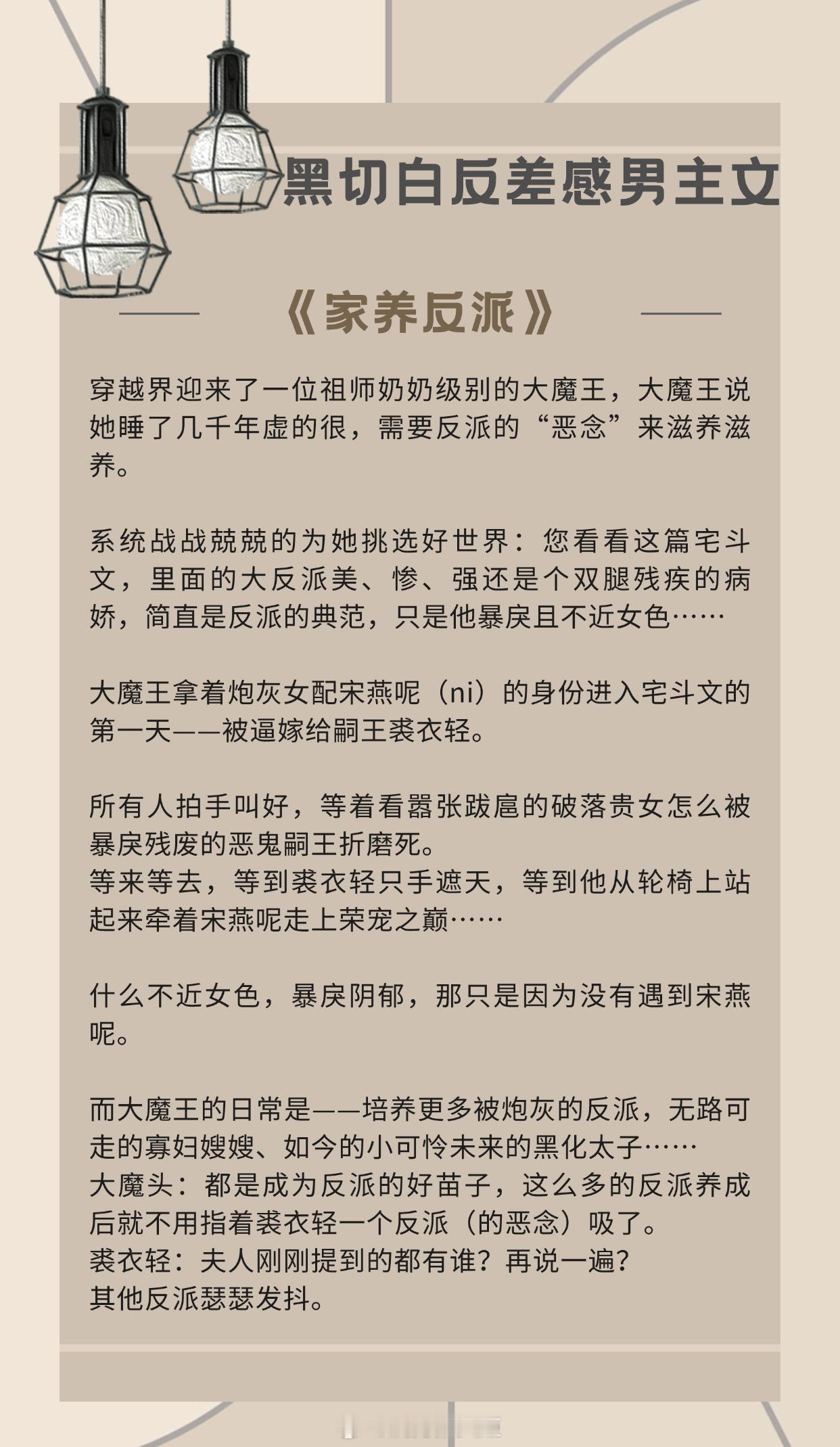 黑切白反差感男主文

《家养反派》

穿越界迎来了一位祖师奶奶级别的大魔王，大魔王说她睡了几千年虚的很，需要反派的“恶念”来滋养滋养。

系统战战兢兢的为她挑选好世界：您看看这篇宅斗文，里面的大反派美、惨、强还是个双腿残疾的病娇，简直是反派的典范，只是他暴戾且不近女色……

大魔王拿着炮灰女配宋燕呢（ni）的身份进入宅斗文的第一天——被逼嫁给嗣王裘衣轻。

所有人拍手叫好，等着看嚣张跋扈的破落贵女怎么被暴戾残废的恶鬼嗣王折磨死。
等来等去，等到裘衣轻只手遮天，等到他从轮椅上站起来牵着宋燕呢走上荣宠之巅……

什么不近女色，暴戾阴郁，那只是因为没有遇到宋燕呢。

而大魔王的日常是——培养更多被炮灰的反派，无路可走的寡妇嫂嫂、如今的小可怜未来的黑化太子……
大魔头：都是成为反派的好苗子，这么多的反派养成后就不用指着裘衣轻一个反派（的恶念）吸了。
裘衣轻：夫人刚刚提到的都有谁？再说一遍？
其他反派瑟瑟发抖。